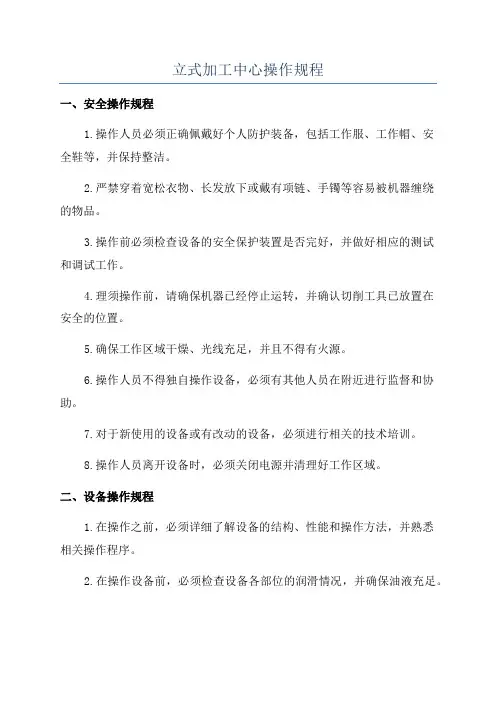 立式加工中心操作规程

一、安全操作规程

1.操作人员必须正确佩戴好个人防护装备，包括工作服、工作帽、安全鞋等，并保持整洁。

2.严禁穿着宽松衣物、长发放下或戴有项链、手镯等容易被机器缠绕的物品。

3.操作前必须检查设备的安全保护装置是否完好，并做好相应的测试和调试工作。

4.理须操作前，请确保机器已经停止运转，并确认切削工具已放置在安全的位置。

5.确保工作区域干燥、光线充足，并且不得有火源。

6.操作人员不得独自操作设备，必须有其他人员在附近进行监督和协助。

7.对于新使用的设备或有改动的设备，必须进行相关的技术培训。

8.操作人员离开设备时，必须关闭电源并清理好工作区域。

二、设备操作规程

1.在操作之前，必须详细了解设备的结构、性能和操作方法，并熟悉相关操作程序。

2.在操作设备前，必须检查设备各部位的润滑情况，并确保油液充足。